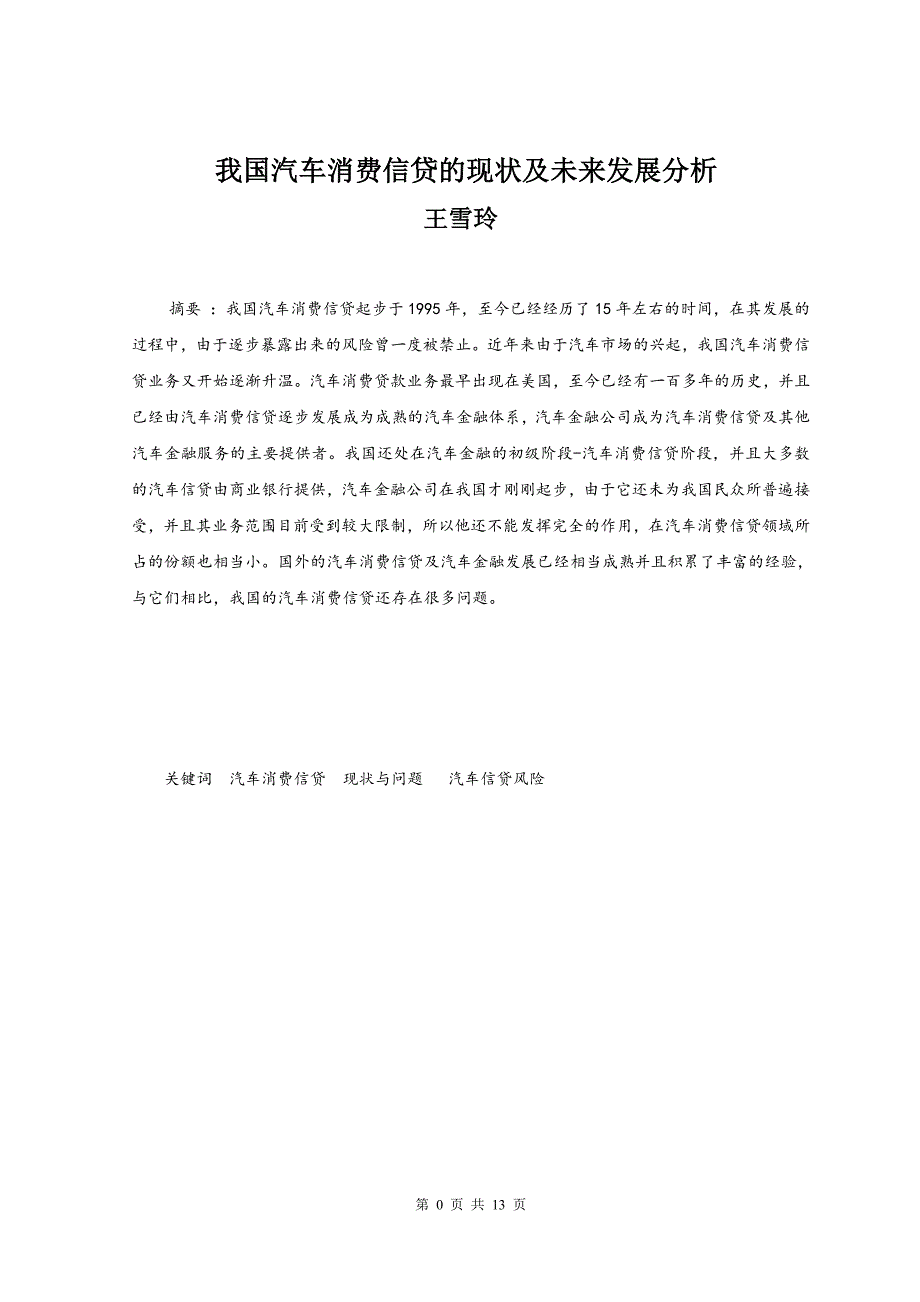 我国汽车消费信贷的现状及未来发展分析
王雪玲

摘要 ：我国汽车消费信贷起步于 1995 年，至今已经经历了 15 年左右的时间，在其发展的过程中，由于逐步暴露出来的风险曾一度被禁止。近年来由于汽车市场的兴起，我国汽车消费信贷业务又开始逐渐升温。汽车消费贷款业务最早出现在美国，至今已经有一百多年的历史，并且已经由汽车消费信贷逐步发展成为成熟的汽车金融体系，汽车金融公司成为汽车消费信贷及其他汽车金融服务的主要提供者。我国还处在汽车金融的初级阶段-汽车消费信贷阶段，并且大多数的汽车信贷由商业银行提供，汽车金融公司在我国才刚刚起步，由于它还未为我国民众所普遍接受，并且其业务范围目前受到较大限制，所以他还不能发挥完全的作用，在汽车消费信贷领域所占的份额也相当小。国外的汽车消费信贷及汽车金融发展已经相当成熟并且积累了丰富的经验，与它们相比，我国的汽车消费信贷还存在很多问题。

关键词　汽车消费信贷　现状与问题　汽车信贷风险

第 0 页 共 13 页